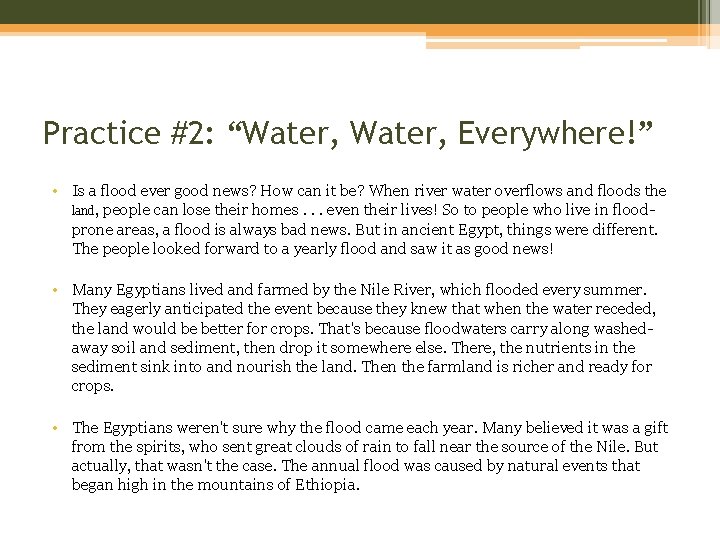 Practice #2: “Water, Water, Everywhere!”

• Is a flood ever good news? How can it be? When river water overflows and floods the land, people can lose their homes . . . even their lives! So to people who live in flood-prone areas, a flood is always bad news. But in ancient Egypt, things were different. The people looked forward to a yearly flood and saw it as good news!

• Many Egyptians lived and farmed by the Nile River, which flooded every summer. They eagerly anticipated the event because they knew that when the water receded, the land would be better for crops. That's because floodwaters carry along washed-away soil and sediment, then drop it somewhere else. There, the nutrients in the sediment sink into and nourish the land. Then the farmland is richer and ready for crops.

• The Egyptians weren't sure why the flood came each year. Many believed it was a gift from the spirits, who sent great clouds of rain to fall near the source of the Nile. But actually, that wasn't the case. The annual flood was caused by natural events that began high in the mountains of Ethiopia.